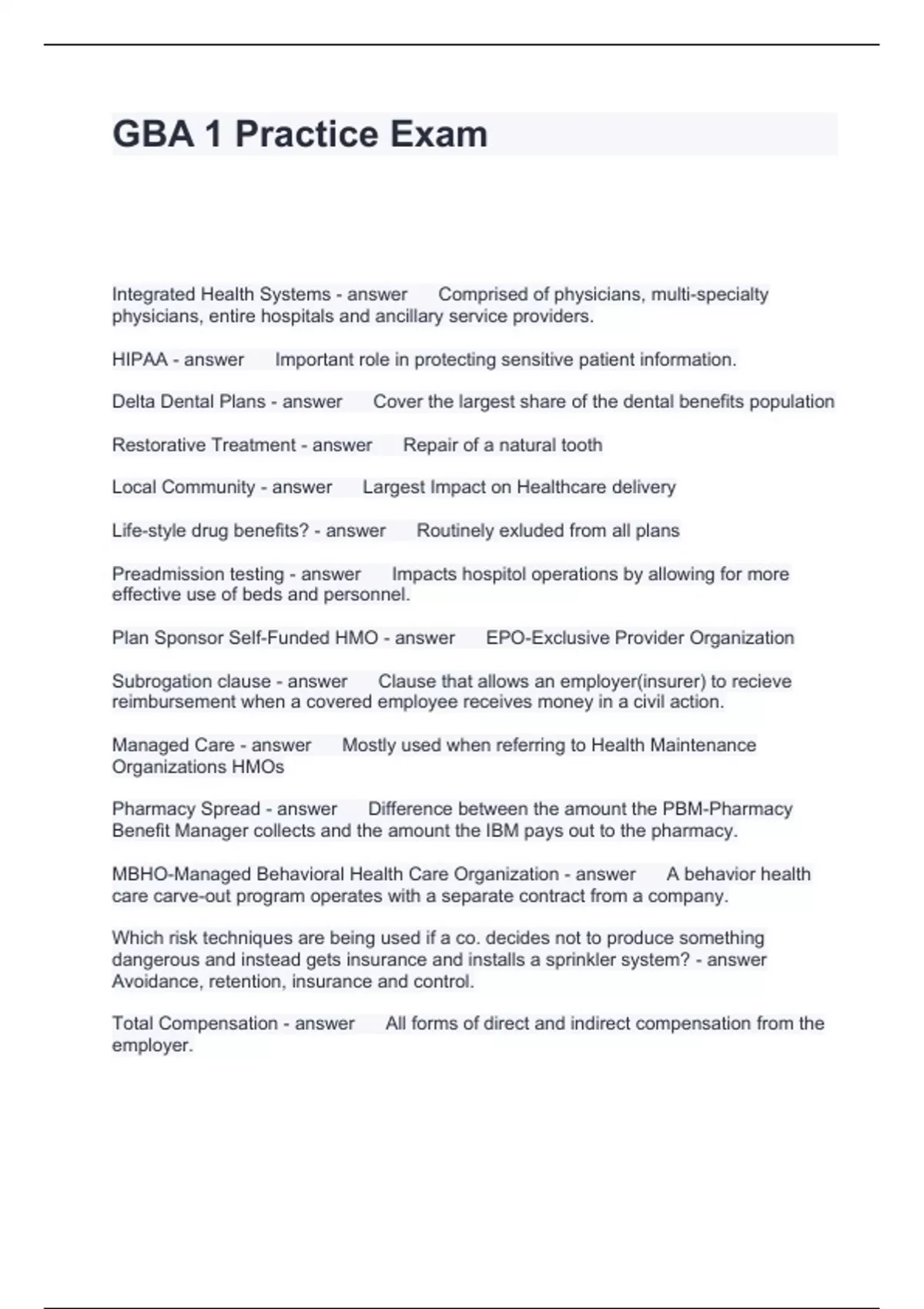 GBA 1 Practice Exam

Integrated Health Systems - answer Comprised of physicians, multi-specialty physicians, entire hospitals and ancillary service providers.

HIPAA - answer Important role in protecting sensitive patient information.

Delta Dental Plans - answer Cover the largest share of the dental benefits population

Restorative Treatment - answer Repair of a natural tooth

Local Community - answer Largest Impact on Healthcare delivery

Life-style drug benefits? - answer Routinely exluded from all plans

Preadmission testing - answer Impacts hospitol operations by allowing for more effective use of beds and personnel.

Plan Sponsor Self-Funded HMO - answer EPO-Exclusive Provider Organization

Subrogation clause - answer Clause that allows an employer(insurer) to recieve reimbursement when a covered employee receives money in a civil action.

Managed Care - answer Mostly used when referring to Health Maintenance Organizations HMOs

Pharmacy Spread - answer Difference between the amount the PBM-Pharmacy Benefit Manager collects and the amount the IBM pays out to the pharmacy.

MBHO-Managed Behavioral Health Care Organization - answer A behavior health care carve-out program operates with a separate contract from a company.

Which risk techniques are being used if a co. decides not to produce something dangerous and instead gets insurance and installs a sprinkler system? - answer Avoidance, retention, insurance and control.

Total Compensation - answer All forms of direct and indirect compensation from the employer.